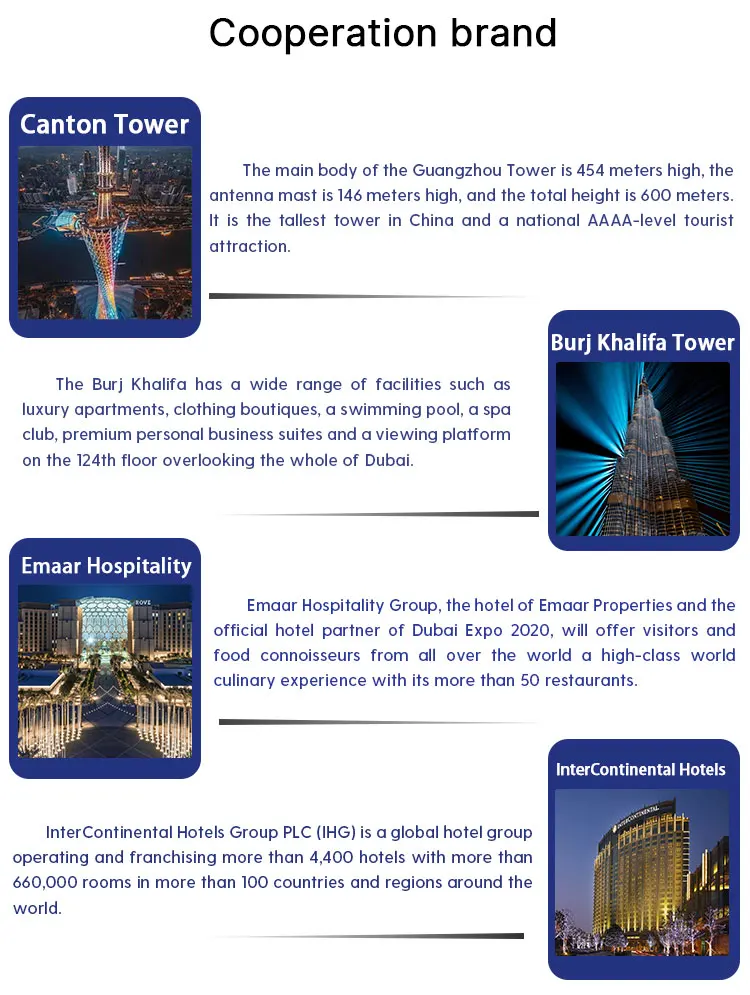 Cooperation brand

Canton Tower

The main body of the Guangzhou Tower is 454 meters high, the antenna mast is 146 meters high, and the total height is 600 meters. It is the tallest tower in China and a national AAAA-level tourist attraction.

Burj Khalifa Tower

The Burj Khalifa has a wide range of facilities such as luxury apartments, clothing boutiques, a swimming pool, a spa club, premium personal business suites and a viewing platform on the 124th floor overlooking the whole of Dubai.

Emaar Hospitality

ROVE

Emaar Hospitality Group, the hotel of Emaar Properties and the official hotel partner of Dubai Expo 2020, will offer visitors and food connoisseurs from all over the world a high-class world culinary experience with its more than 50 restaurants.

InterContinental Hotels

InterContinental Hotels Group PLC (IHG) is a global hotel group operating and franchising more than 4,400 hotels with more than 660,000 rooms in more than 100 countries and regions around the world.